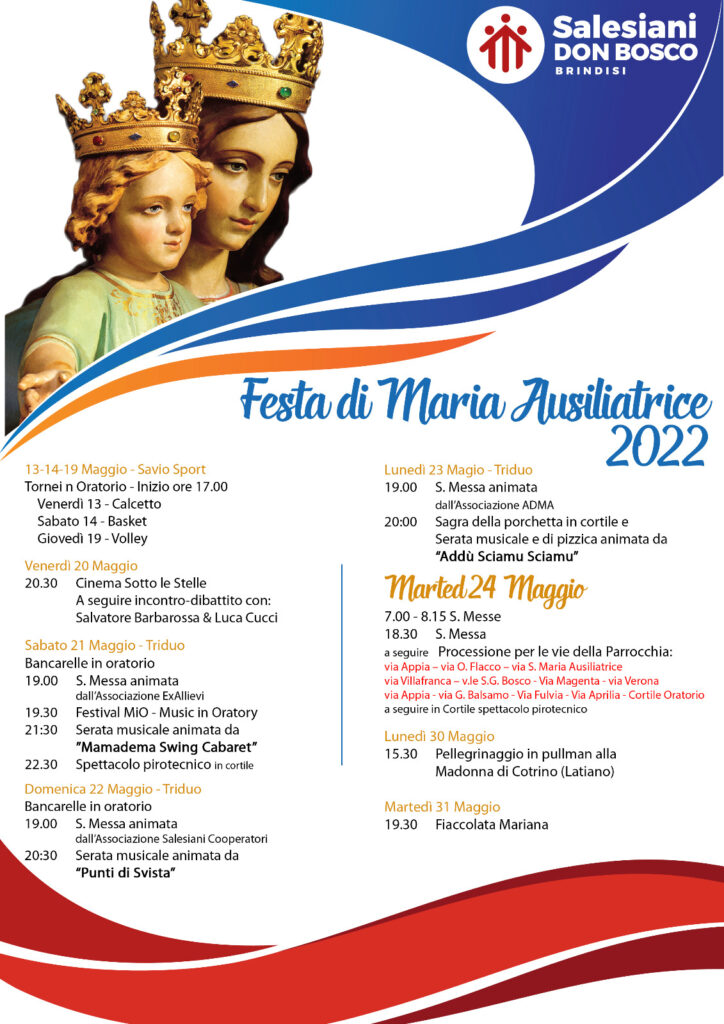 Salesiani
DON BOSCO
BRINDISI

Festa di Maria Ausiliatrice
2022

13-14-19 Maggio - Savio Sport
Tornei n Oratorio - Inizio ore 17.00
Venerdì 13 - Calcetto
Sabato 14 - Basket
Giovedì 19 - Volley

Venerdì 20 Maggio
20.30 Cinema Sotto le Stelle
A seguire incontro-dibattito con:
Salvatore Barbarossa & Luca Cucci

Sabato 21 Maggio - Triduo
Bancarelle in oratorio
19.00 S. Messa animata dall'Associazione ExAllievi
19.30 Festival MiO - Music in Oratory
21:30 Serata musicale animata da "Mamadema Swing Cabaret"
22.30 Spettacolo pirotecnico in cortile

Domenica 22 Maggio - Triduo
Bancarelle in oratorio
19.00 S. Messa animata dall'Associazione Salesiani Cooperatori
20:30 Serata musicale animata da "Punti di Svista"

Lunedì 23 Magio - Triduo
19.00 S. Messa animata dall'Associazione ADMA
20:00 Sagra della porchetta in cortile e Serata musicale e di pizzica animata da "Addù Sciamu Sciamu"

Marted 24 Maggio
7.00 - 8.15 S. Messe
18.30 S. Messa
a seguire Processione per le vie della Parrocchia:
via Appia – via O. Flacco – via S. Maria Ausiliatrice
via Villafranca – v.le S.G. Bosco - Via Magenta - via Verona
via Appia - via G. Balsamo - Via Fulvia - Via Aprilia - Cortile Oratorio
a seguire in Cortile spettacolo pirotecnico

Lunedì 30 Maggio
15.30 Pellegrinaggio in pullman alla Madonna di Cotrino (Latiano)

Martedì 31 Maggio
19.30 Fiaccolata Mariana